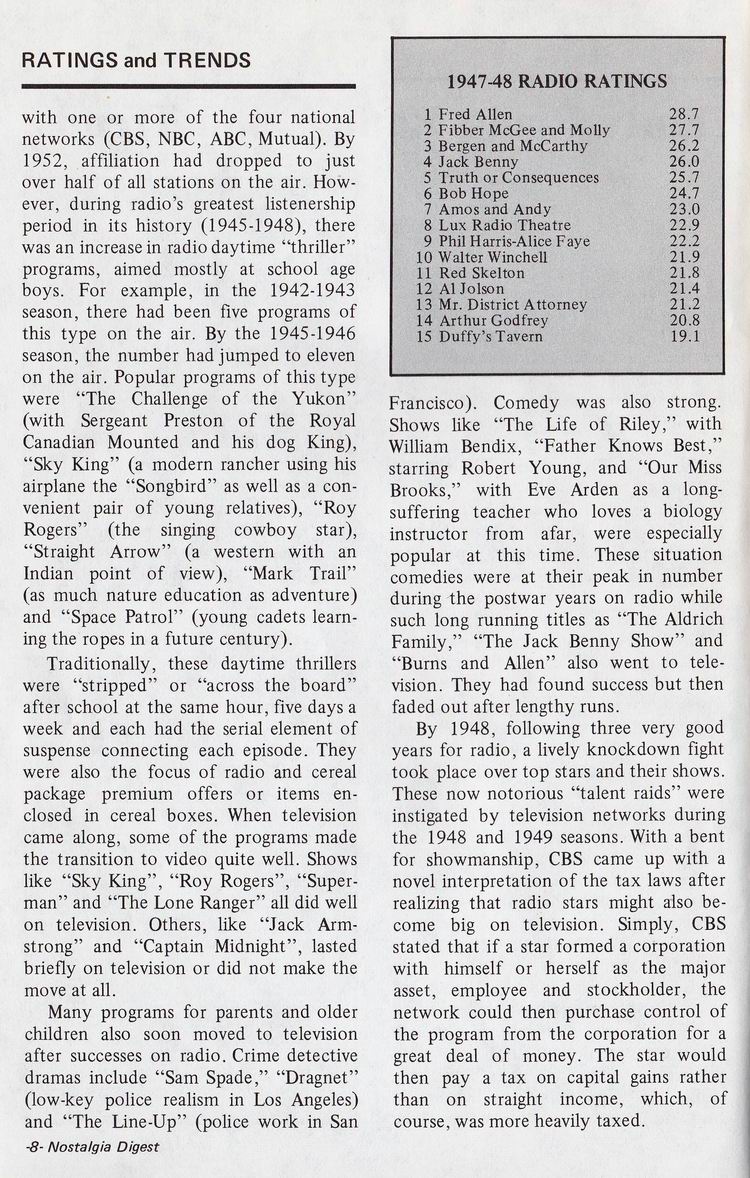 RATINGS and TRENDS

with one or more of the four national networks (CBS, NBC, ABC, Mutual). By 1952, affiliation had dropped to just over half of all stations on the air. However, during radio's greatest listenership period in its history (1945-1948), there was an increase in radio daytime "thriller" programs, aimed mostly at school age boys. For example, in the 1942-1943 season, there had been five programs of this type on the air. By the 1945-1946 season, the number had jumped to eleven on the air. Popular programs of this type were "The Challenge of the Yukon" (with Sergeant Preston of the Royal Canadian Mounted and his dog King), "Sky King" (a modern rancher using his airplane the "Songbird" as well as a convenient pair of young relatives), "Roy Rogers" (the singing cowboy star), "Straight Arrow" (a western with an Indian point of view), "Mark Trail" (as much nature education as adventure) and "Space Patrol" (young cadets learning the ropes in a future century).

Traditionally, these daytime thrillers were "stripped" or "across the board" after school at the same hour, five days a week and each had the serial element of suspense connecting each episode. They were also the focus of radio and cereal package premium offers or items enclosed in cereal boxes. When television came along, some of the programs made the transition to video quite well. Shows like "Sky King", "Roy Rogers", "Superman" and "The Lone Ranger" all did well on television. Others, like "Jack Armstrong" and "Captain Midnight", lasted briefly on television or did not make the move at all.

Many programs for parents and older children also soon moved to television after successes on radio. Crime detective dramas include "Sam Spade," "Dragnet" (low-key police realism in Los Angeles) and "The Line-Up" (police work in San

1947-48 RADIO RATINGS

| | | |
|---|---|---|
| 1 | Fred Allen | 28.7 |
| 2 | Fibber McGee and Molly | 27.7 |
| 3 | Bergen and McCarthy | 26.2 |
| 4 | Jack Benny | 26.0 |
| 5 | Truth or Consequences | 25.7 |
| 6 | Bob Hope | 24.7 |
| 7 | Amos and Andy | 23.0 |
| 8 | Lux Radio Theatre | 22.9 |
| 9 | Phil Harris-Alice Faye | 22.2 |
| 10 | Walter Winchell | 21.9 |
| 11 | Red Skelton | 21.8 |
| 12 | Al Jolson | 21.4 |
| 13 | Mr. District Attorney | 21.2 |
| 14 | Arthur Godfrey | 20.8 |
| 15 | Duffy's Tavern | 19.1 |

Francisco). Comedy was also strong. Shows like "The Life of Riley," with William Bendix, "Father Knows Best," starring Robert Young, and "Our Miss Brooks," with Eve Arden as a long-suffering teacher who loves a biology instructor from afar, were especially popular at this time. These situation comedies were at their peak in number during the postwar years on radio while such long running titles as "The Aldrich Family," "The Jack Benny Show" and "Burns and Allen" also went to television. They had found success but then faded out after lengthy runs.

By 1948, following three very good years for radio, a lively knockdown fight took place over top stars and their shows. These now notorious "talent raids" were instigated by television networks during the 1948 and 1949 seasons. With a bent for showmanship, CBS came up with a novel interpretation of the tax laws after realizing that radio stars might also become big on television. Simply, CBS stated that if a star formed a corporation with himself or herself as the major asset, employee and stockholder, the network could then purchase control of the program from the corporation for a great deal of money. The star would then pay a tax on capital gains rather than on straight income, which, of course, was more heavily taxed.

-8- Nostalgia Digest